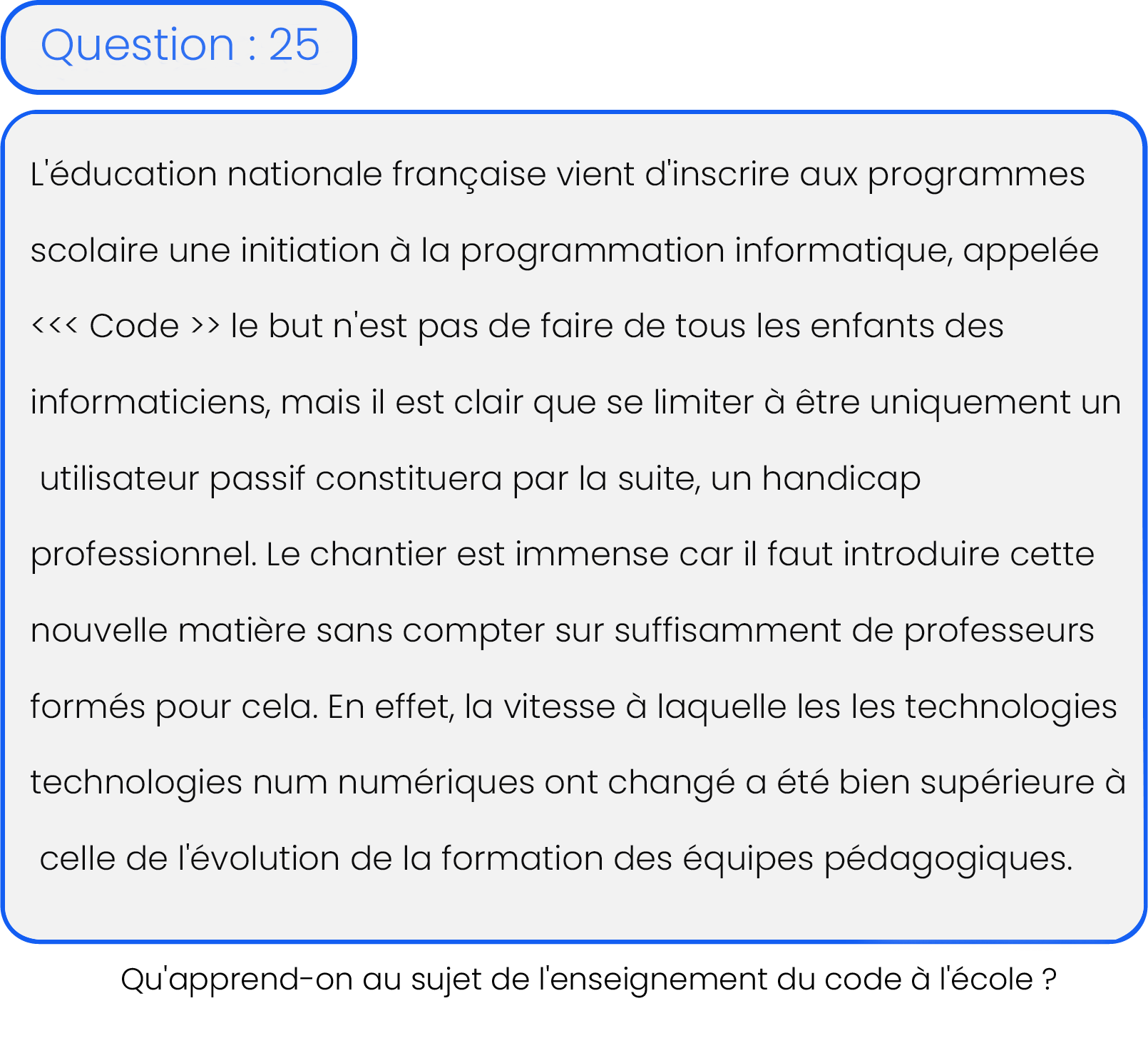 Question : 25

L'éducation nationale française vient d'inscrire aux programmes scolaire une initiation à la programmation informatique, appelée <<< Code >> le but n'est pas de faire de tous les enfants des informaticiens, mais il est clair que se limiter à être uniquement un utilisateur passif constituera par la suite, un handicap professionnel. Le chantier est immense car il faut introduire cette nouvelle matière sans compter sur suffisamment de professeurs formés pour cela. En effet, la vitesse à laquelle les les technologies technologies num numériques ont changé a été bien supérieure à celle de l'évolution de la formation des équipes pédagogiques.

Qu'apprend-on au sujet de l'enseignement du code à l'école ?